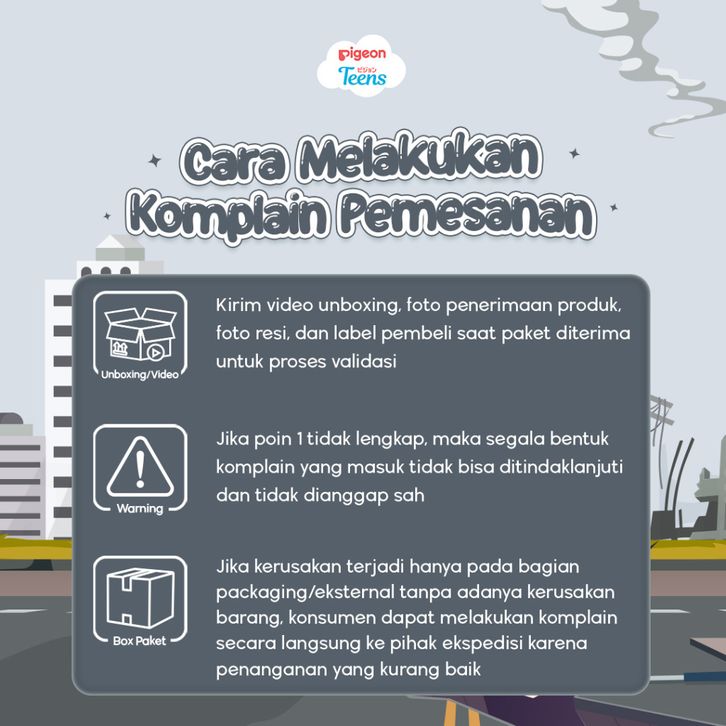 pigeon
ピジョン
Teens

Cara Melakukan Komplain Pemesanan

Unboxing/Video

Kirim video unboxing, foto penerimaan produk, foto resi, dan label pembeli saat paket diterima untuk proses validasi

Warning

Jika poin 1 tidak lengkap, maka segala bentuk komplain yang masuk tidak bisa ditindaklanjuti dan tidak dianggap sah

Box Paket

Jika kerusakan terjadi hanya pada bagian packaging/eksternal tanpa adanya kerusakan barang, konsumen dapat melakukan komplain secara langsung ke pihak ekspedisi karena penanganan yang kurang baik